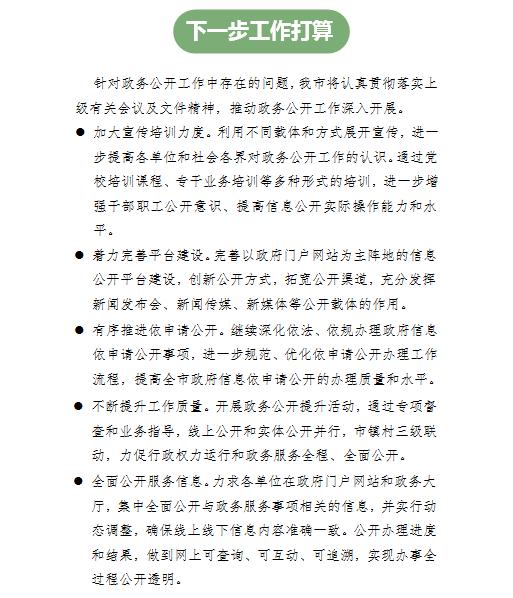 下一步工作打算

针对政务公开工作中存在的问题，我市将认真贯彻落实上级有关会议及文件精神，推动政务公开工作深入开展。

● 加大宣传培训力度。利用不同载体和方式展开宣传，进一步提高各单位和社会各界对政务公开工作的认识。通过党校培训课程、专干业务培训等多种形式的培训，进一步增强干部职工公开意识、提高信息公开实际操作能力和水平。

● 着力完善平台建设。完善以政府门户网站为主阵地的信息公开平台建设，创新公开方式，拓宽公开渠道，充分发挥新闻发布会、新闻传媒、新媒体等公开载体的作用。

● 有序推进依申请公开。继续深化依法、依规办理政府信息依申请公开事项，进一步规范、优化依申请公开办理工作流程，提高全市政府信息依申请公开的办理质量和水平。

● 不断提升工作质量。开展政务公开提升活动，通过专项督查和业务指导，线上公开和实体公开并行，市镇村三级联动，力促行政权力运行和政务服务全程、全面公开。

● 全面公开服务信息。力求各单位在政府门户网站和政务大厅，集中全面公开与政务服务事项相关的信息，并实行动态调整，确保线上线下信息内容准确一致。公开办理进度和结果，做到网上可查询、可互动、可追溯，实现办事全过程公开透明。